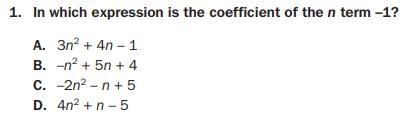 1. In which expression is the coefficient of the $n$ term $-1$?

A. $3n^2 + 4n - 1$
B. $-n^2 + 5n + 4$
C. $-2n^2 - n + 5$
D. $4n^2 + n - 5$